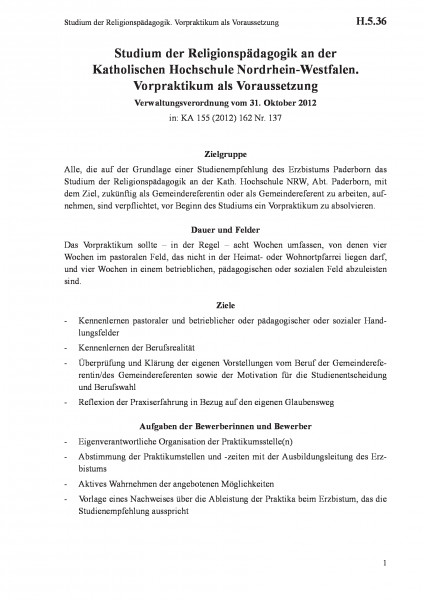 Studium der Religionspädagogik. Vorpraktikum als Voraussetzung H.5.36

Studium der Religionspädagogik an der Katholischen Hochschule Nordrhein-Westfalen. Vorpraktikum als Voraussetzung

Verwaltungsverordnung vom 31. Oktober 2012

in: KA 155 (2012) 162 Nr. 137

Zielgruppe

Alle, die auf der Grundlage einer Studienempfehlung des Erzbistums Paderborn das Studium der Religionspädagogik an der Kath. Hochschule NRW, Abt. Paderborn, mit dem Ziel, zukünftig als Gemeindereferentin oder als Gemeindereferent zu arbeiten, aufnehmen, sind verpflichtet, vor Beginn des Studiums ein Vorpraktikum zu absolvieren.

Dauer und Felder

Das Vorpraktikum sollte – in der Regel – acht Wochen umfassen, von denen vier Wochen im pastoralen Feld, das nicht in der Heimat- oder Wohnortpfarrei liegen darf, und vier Wochen in einem betrieblichen, pädagogischen oder sozialen Feld abzuleisten sind.

Ziele

- Kennenlernen pastoraler und betrieblicher oder pädagogischer oder sozialer Handlungsfelder
- Kennenlernen der Berufsrealität
- Überprüfung und Klärung der eigenen Vorstellungen vom Beruf der Gemeindereferentin/des Gemeindereferenten sowie der Motivation für die Studienentscheidung und Berufswahl
- Reflexion der Praxiserfahrung in Bezug auf den eigenen Glaubensweg

Aufgaben der Bewerberinnen und Bewerber

- Eigenverantwortliche Organisation der Praktikumsstelle(n)
- Abstimmung der Praktikumstellen und -zeiten mit der Ausbildungsleitung des Erzbistums
- Aktives Wahrnehmen der angebotenen Möglichkeiten
- Vorlage eines Nachweises über die Ableistung der Praktika beim Erzbistum, das die Studienempfehlung ausspricht

1